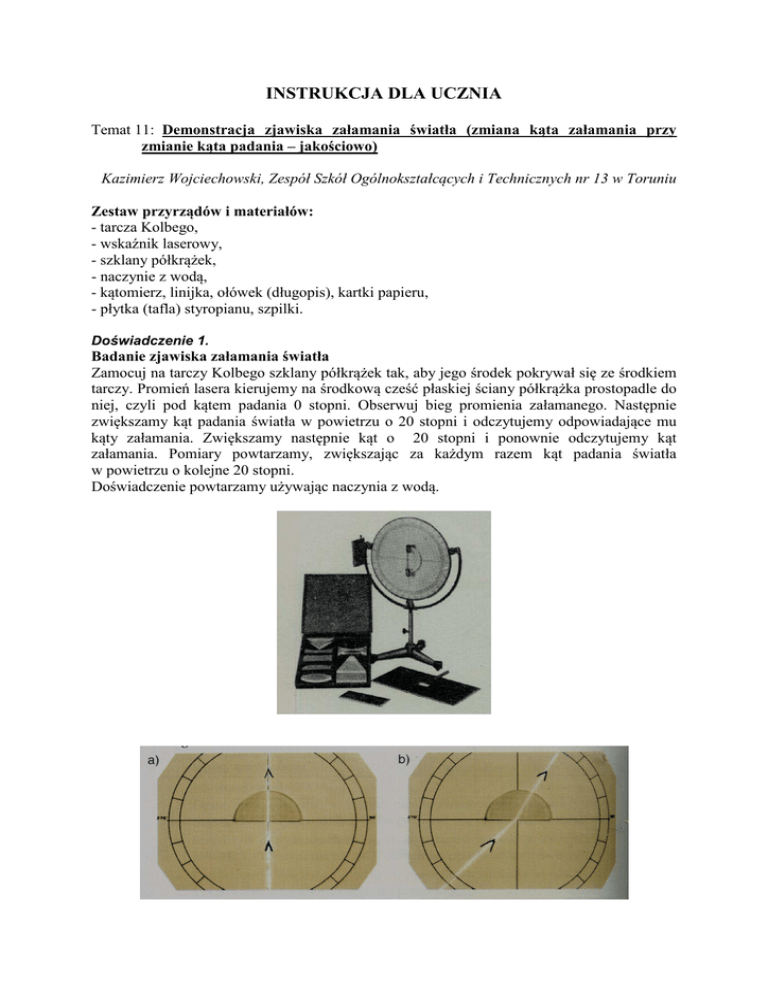 INSTRUKCJA DLA UCZNIA

Temat 11: Demonstracja zjawiska załamania światła (zmiana kąta załamania przy zmianie kąta padania – jakościowo)

Kazimierz Wojciechowski, Zespół Szkół Ogólnokształcących i Technicznych nr 13 w Toruniu

Zestaw przyrządów i materiałów:
- tarcza Kolbego,
- wskaźnik laserowy,
- szklany półkrążek,
- naczynie z wodą,
- kątomierz, linijka, ołówek (długopis), kartki papieru,
- płytka (tafla) styropianu, szpilki.

Doświadczenie 1.
Badanie zjawiska załamania światła
Zamocuj na tarczy Kolbego szklany półkrążek tak, aby jego środek pokrywał się ze środkiem tarczy. Promień lasera kierujemy na środkową cześć płaskiej ściany półkrążka prostopadle do niej, czyli pod kątem padania 0 stopni. Obserwuj bieg promienia załamanego. Następnie zwiększamy kąt padania światła w powietrzu o 20 stopni i odczytujemy odpowiadające mu kąty załamania. Zwiększamy następnie kąt o 20 stopni i ponownie odczytujemy kąt załamania. Pomiary powtarzamy, zwiększając za każdym razem kąt padania światła w powietrzu o kolejne 20 stopni.
Doświadczenie powtarzamy używając naczynia z wodą.

a)

b)